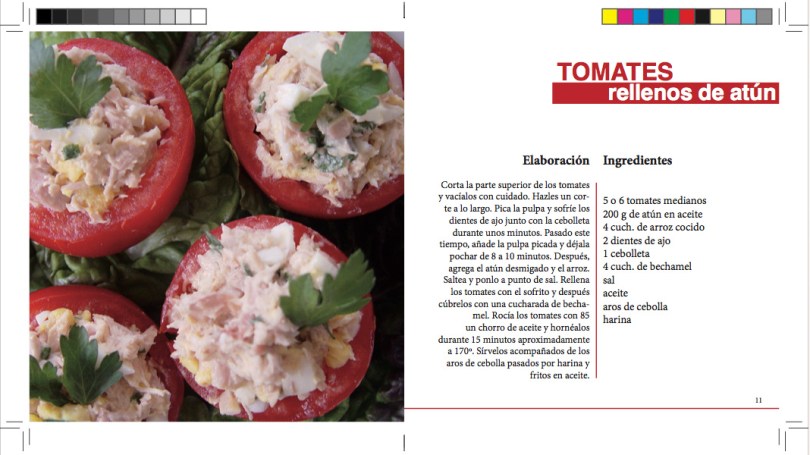 TOMATES
rellenos de atún

Elaboración

Corta la parte superior de los tomates y vacíalos con cuidado. Hazles un corte a lo largo. Pica la pulpa y sofríe los dientes de ajo junto con la cebolleta durante unos minutos. Pasado este tiempo, añade la pulpa picada y déjala pochar de 8 a 10 minutos. Después, agrega el atún desmigado y el arroz. Saltea y ponlo a punto de sal. Rellena los tomates con el sofrito y después cúbrelos con una cucharada de bechamel. Rocía los tomates con 85 un chorro de aceite y hornéalos durante 15 minutos aproximadamente a 170º. Sírvelos acompañados de los aros de cebolla pasados por harina y fritos en aceite.

Ingredientes

5 o 6 tomates medianos
200 g de atún en aceite
4 cuch. de arroz cocido
2 dientes de ajo
1 cebolleta
4 cuch. de bechamel
sal
aceite
aros de cebolla
harina

11